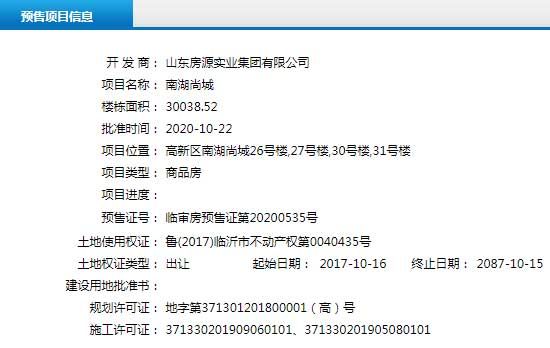 预售项目信息

开 发 商： 山东房源实业集团有限公司
项目名称： 南湖尚城
楼栋面积： 30038.52
批准时间： 2020-10-22
项目位置： 高新区南湖尚城26号楼,27号楼,30号楼,31号楼
项目类型： 商品房
项目进度：
预售证号： 临审房预售证第20200535号
土地使用权证： 鲁(2017)临沂市不动产权第0040435号
土地权证类型： 出让 起始日期： 2017-10-16 终止日期： 2087-10-15
建设用地批准书：
规划许可证： 地字第371301201800001（高）号
施工许可证： 371330201909060101、371330201905080101